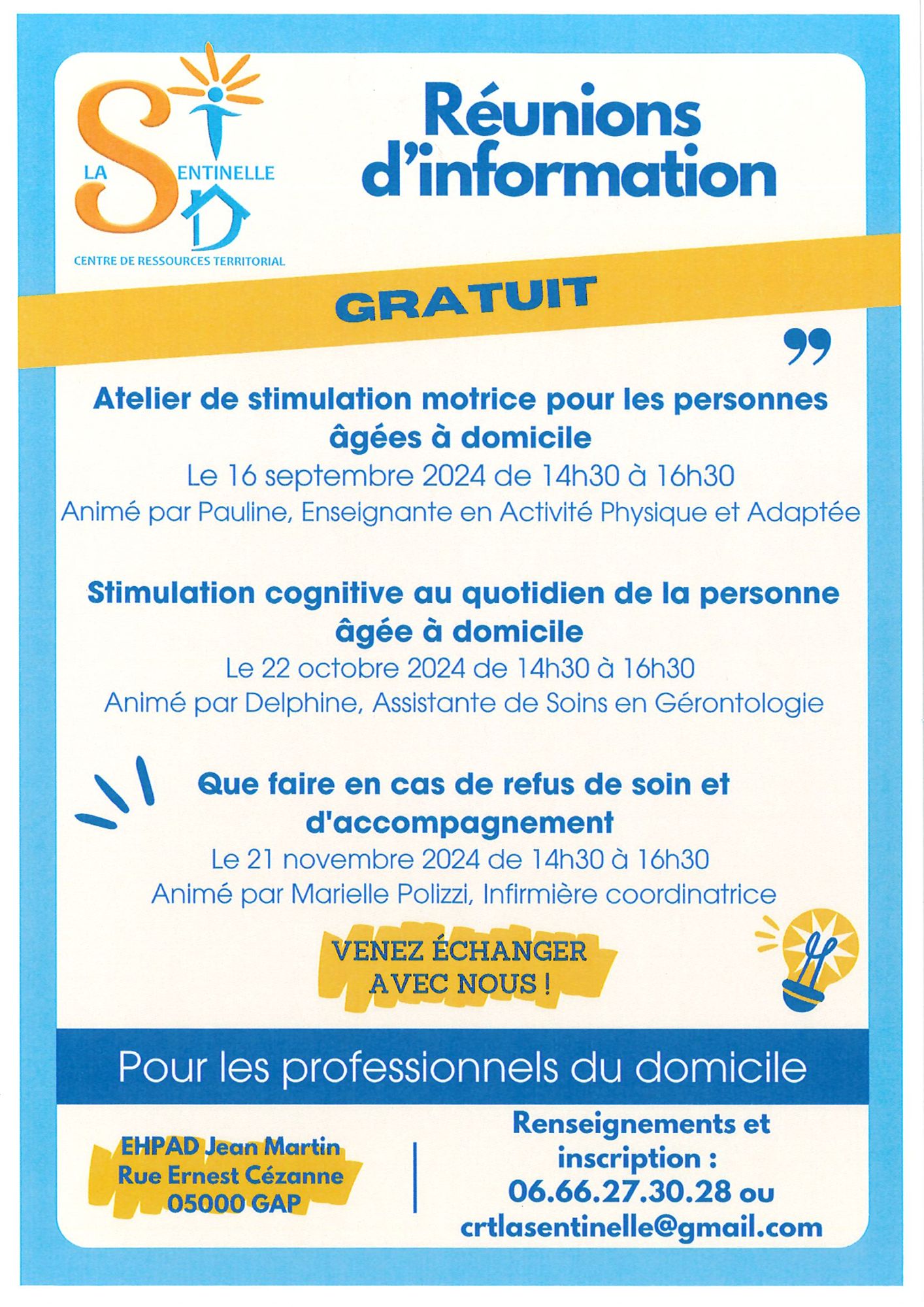 LA SENTINELLE
CENTRE DE RESSOURCES TERRITORIAL

Réunions d'information

GRATUIT

Atelier de stimulation motrice pour les personnes âgées à domicile
Le 16 septembre 2024 de 14h30 à 16h30
Animé par Pauline, Enseignante en Activité Physique et Adaptée

Stimulation cognitive au quotidien de la personne âgée à domicile
Le 22 octobre 2024 de 14h30 à 16h30
Animé par Delphine, Assistante de Soins en Gérontologie

Que faire en cas de refus de soin et d'accompagnement
Le 21 novembre 2024 de 14h30 à 16h30
Animé par Marielle Polizzi, Infirmière coordinatrice

VENEZ ÉCHANGER AVEC NOUS !

Pour les professionnels du domicile

EHPAD Jean Martin
Rue Ernest Cézanne
05000 GAP

Renseignements et inscription :
06.66.27.30.28 ou
crtlasentinelle@gmail.com